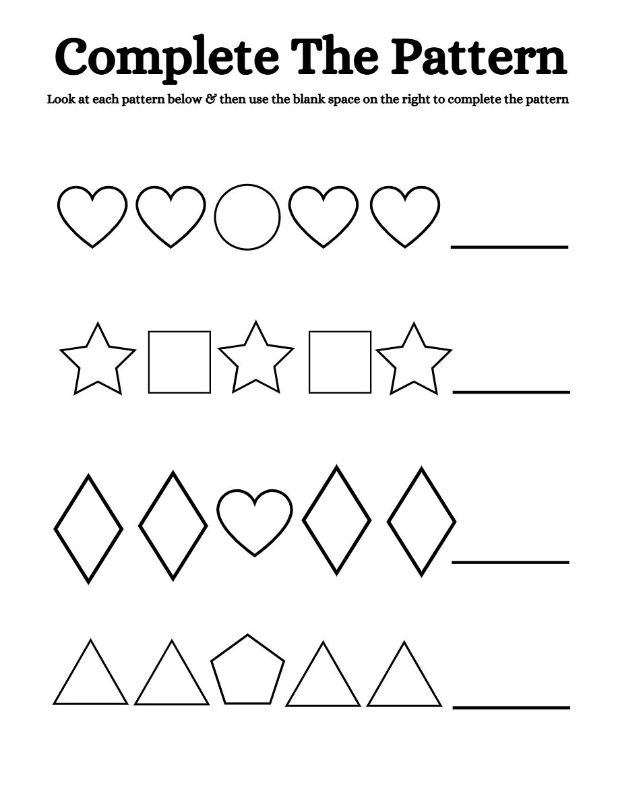 Complete The Pattern

Look at each pattern below & then use the blank space on the right to complete the pattern